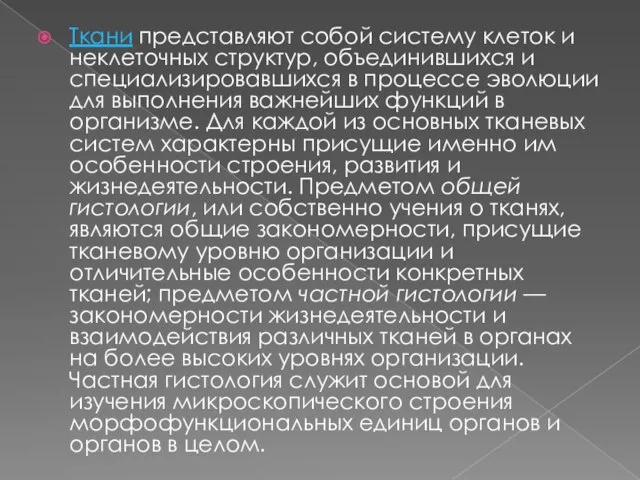 Ткани представляют собой систему клеток и неклеточных структур, объединившихся и специализировавшихся в процессе эволюции для выполнения важнейших функций в организме. Для каждой из основных тканевых систем характерны присущие именно им особенности строения, развития и жизнедеятельности. Предметом общей гистологии, или собственно учения о тканях, являются общие закономерности, присущие тканевому уровню организации и отличительные особенности конкретных тканей; предметом частной гистологии — закономерности жизнедеятельности и взаимодействия различных тканей в органах на более высоких уровнях организации. Частная гистология служит основой для изучения микроскопического строения морфофункциональных единиц органов и органов в целом.